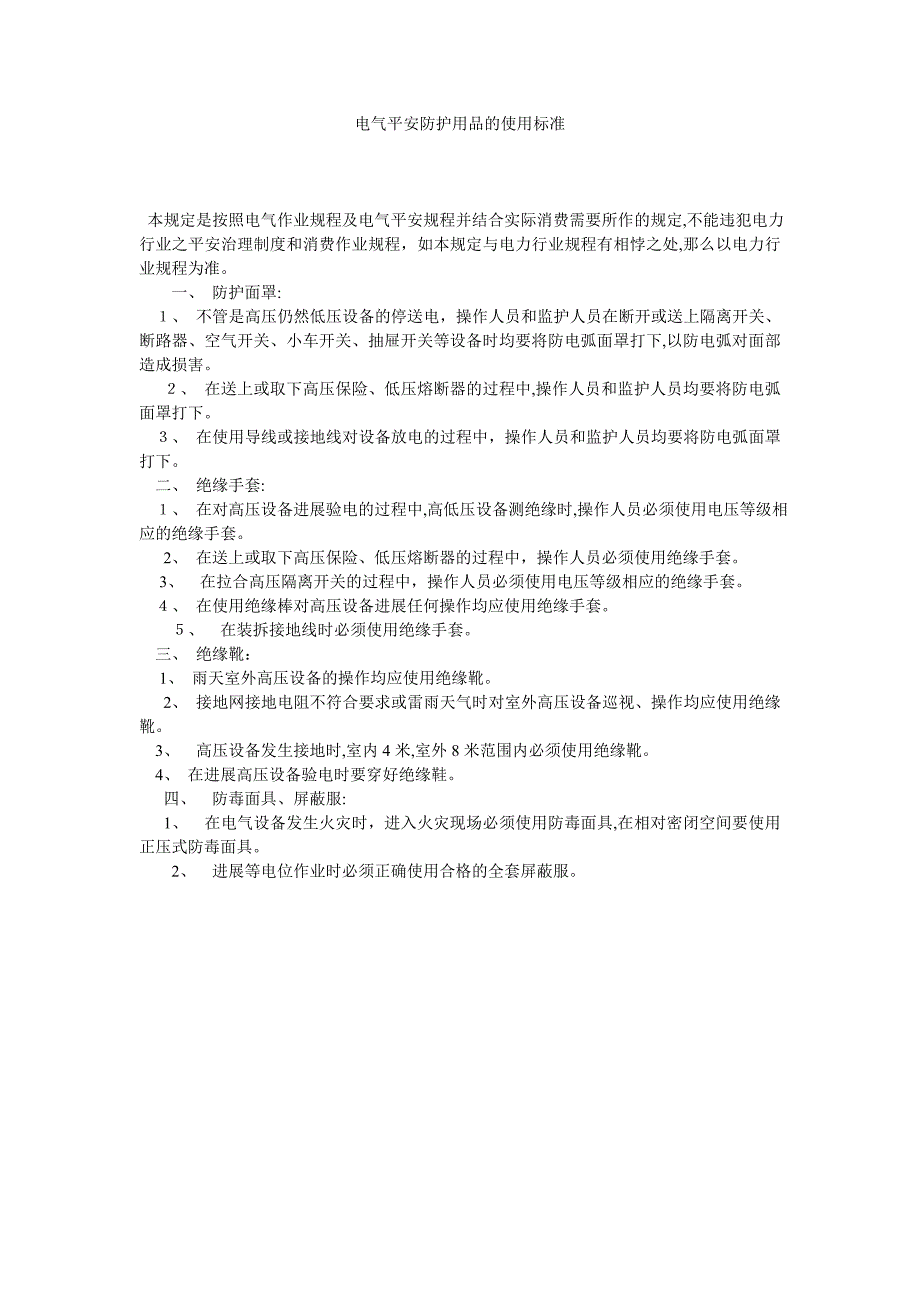 电气平安防护用品的使用标准

本规定是按照电气作业规程及电气平安规程并结合实际消费需要所作的规定,不能违犯电力行业之平安治理制度和消费作业规程，如本规定与电力行业规程有相悖之处,那么以电力行业规程为准。

一、 防护面罩:

1、 不管是高压仍然低压设备的停送电，操作人员和监护人员在断开或送上隔离开关、断路器、空气开关、小车开关、抽屉开关等设备时均要将防电弧面罩打下,以防电弧对面部造成损害。

2、 在送上或取下高压保险、低压熔断器的过程中,操作人员和监护人员均要将防电弧面罩打下。

3、 在使用导线或接地线对设备放电的过程中，操作人员和监护人员均要将防电弧面罩打下。

二、 绝缘手套:

1、 在对高压设备进展验电的过程中,高低压设备测绝缘时,操作人员必须使用电压等级相应的绝缘手套。

2、 在送上或取下高压保险、低压熔断器的过程中，操作人员必须使用绝缘手套。

3、 在拉合高压隔离开关的过程中，操作人员必须使用电压等级相应的绝缘手套。

4、 在使用绝缘棒对高压设备进展任何操作均应使用绝缘手套。

5、 在装拆接地线时必须使用绝缘手套。

三、 绝缘靴:

1、 雨天室外高压设备的操作均应使用绝缘靴。

2、 接地网接地电阻不符合要求或雷雨天气时对室外高压设备巡视、操作均应使用绝缘靴。

3、 高压设备发生接地时,室内 4 米,室外 8 米范围内必须使用绝缘靴。

4、 在进展高压设备验电时要穿好绝缘鞋。

四、 防毒面具、屏蔽服:

1、 在电气设备发生火灾时，进入火灾现场必须使用防毒面具,在相对密闭空间要使用正压式防毒面具。

2、 进展等电位作业时必须正确使用合格的全套屏蔽服。